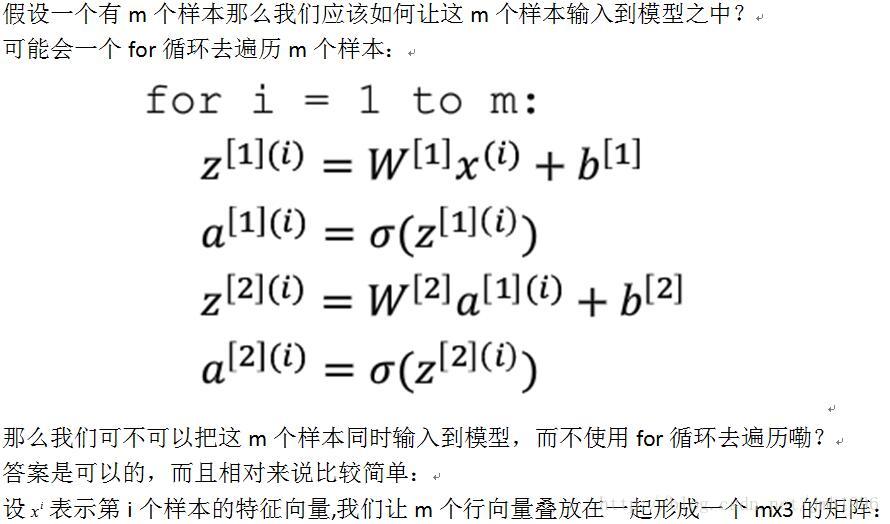 假设一个有 m 个样本那么我们应该如何让这 m 个样本输入到模型之中？
可能会一个 for 循环去遍历 m 个样本：

for i = 1 to m:
$z^{[1](i)} = W^{[1]}x^{(i)} + b^{[1]}$
$a^{[1](i)} = \sigma(z^{[1](i)})$
$z^{[2](i)} = W^{[2]}a^{[1](i)} + b^{[2]}$
$a^{[2](i)} = \sigma(z^{[2](i)})$

那么我们可不可以把这 m 个样本同时输入到模型，而不使用 for 循环去遍历嘞？
答案是可以的，而且相对来说比较简单：
设 $x^i$ 表示第 i 个样本的特征向量,我们让 m 个行向量叠放在一起形成一个 mx3 的矩阵: